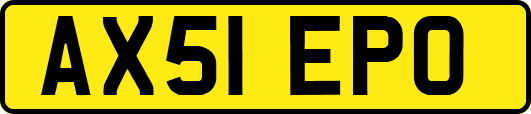 AX51 EPO